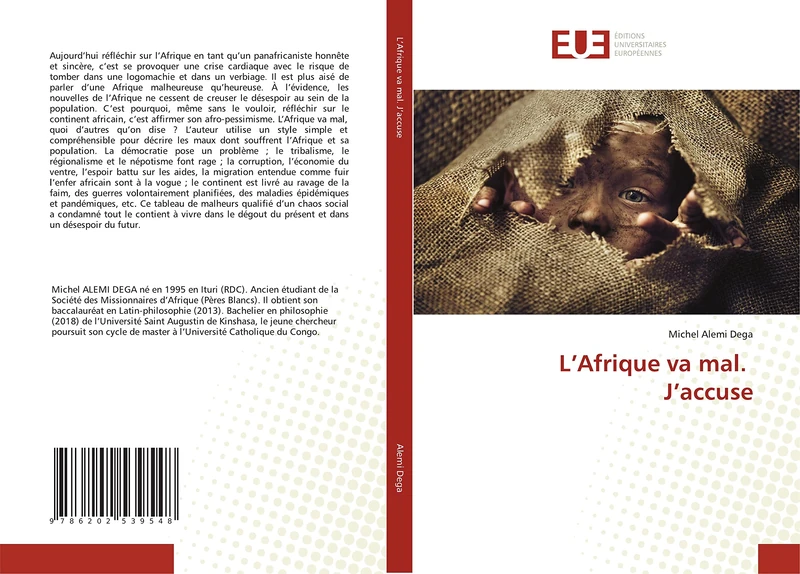 Aujourd'hui réfléchir sur l'Afrique en tant qu'un panafricaniste honnête et sincère, c'est se provoquer une crise cardiaque avec le risque de tomber dans une logomachie et dans un verbiage. Il est plus aisé de parler d'une Afrique malheureuse qu'heureuse. À l'évidence, les nouvelles de l'Afrique ne cessent de creuser le désespoir au sein de la population. C'est pourquoi, même sans le vouloir, réfléchir sur le continent africain, c'est affirmer son afro-pessimisme. L'Afrique va mal, quoi d'autres qu'on dise ? L'auteur utilise un style simple et compréhensible pour décrire les maux dont souffrent l'Afrique et sa population. La démocratie pose un problème ; le tribalisme, le régionalisme et le népotisme font rage ; la corruption, l'économie du ventre, l'espoir battu sur les aides, la migration entendue comme fuir l'enfer africain sont à la vogue ; le continent est livré au ravage de la faim, des guerres volontairement planifiées, des maladies épidémiques et pandémiques, etc. Ce tableau de malheurs qualifié d'un chaos social a condamné tout le contient à vivre dans le dégout du présent et dans un désespoir du futur.

Michel ALEMI DEGA né en 1995 en Ituri (RDC). Ancien étudiant de la Société des Missionnaires d'Afrique (Pères Blancs). Il obtient son baccalauréat en Latin-philosophie (2013). Bachelier en philosophie (2018) de l'Université Saint Augustin de Kinshasa, le jeune chercheur poursuit son cycle de master à l'Université Catholique du Congo.

9 786202 539548

L'Afrique va mal. J'accuse

Alemi Dega

EUE ÉDITIONS UNIVERSITAIRES EUROPÉENNES

Michel Alemi Dega

L'Afrique va mal. J'accuse